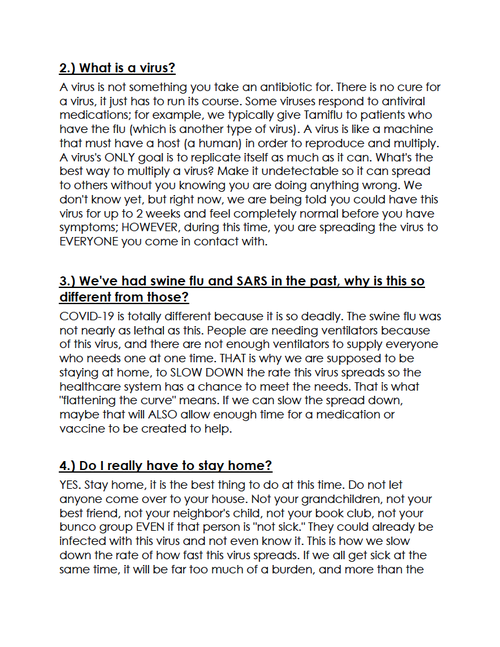 2.) What is a virus?

A virus is not something you take an antibiotic for. There is no cure for a virus, it just has to run its course. Some viruses respond to antiviral medications; for example, we typically give Tamiflu to patients who have the flu (which is another type of virus). A virus is like a machine that must have a host (a human) in order to reproduce and multiply. A virus's ONLY goal is to replicate itself as much as it can. What's the best way to multiply a virus? Make it undetectable so it can spread to others without you knowing you are doing anything wrong. We don't know yet, but right now, we are being told you could have this virus for up to 2 weeks and feel completely normal before you have symptoms; HOWEVER, during this time, you are spreading the virus to EVERYONE you come in contact with.

3.) We've had swine flu and SARS in the past, why is this so different from those?

COVID-19 is totally different because it is so deadly. The swine flu was not nearly as lethal as this. People are needing ventilators because of this virus, and there are not enough ventilators to supply everyone who needs one at one time. THAT is why we are supposed to be staying at home, to SLOW DOWN the rate this virus spreads so the healthcare system has a chance to meet the needs. That is what "flattening the curve" means. If we can slow the spread down, maybe that will ALSO allow enough time for a medication or vaccine to be created to help.

4.) Do I really have to stay home?

YES. Stay home, it is the best thing to do at this time. Do not let anyone come over to your house. Not your grandchildren, not your best friend, not your neighbor's child, not your book club, not your bunco group EVEN if that person is "not sick." They could already be infected with this virus and not even know it. This is how we slow down the rate of how fast this virus spreads. If we all get sick at the same time, it will be far too much of a burden, and more than the